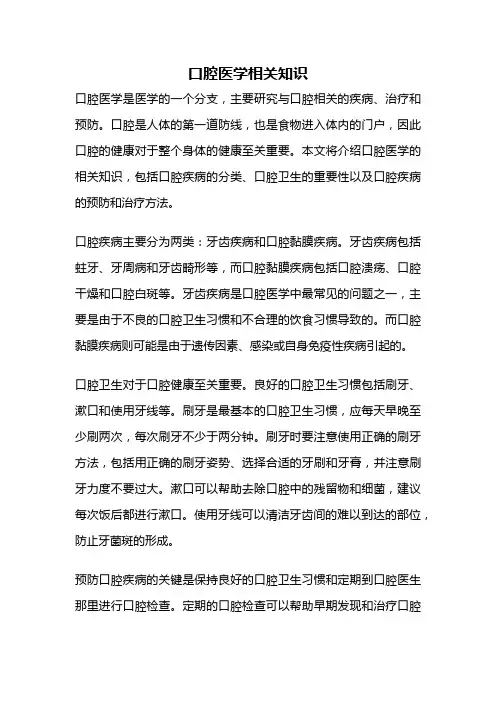 口腔医学相关知识

口腔医学是医学的一个分支，主要研究与口腔相关的疾病、治疗和预防。口腔是人体的第一道防线，也是食物进入体内的门户，因此口腔的健康对于整个身体的健康至关重要。本文将介绍口腔医学的相关知识，包括口腔疾病的分类、口腔卫生的重要性以及口腔疾病的预防和治疗方法。

口腔疾病主要分为两类：牙齿疾病和口腔黏膜疾病。牙齿疾病包括蛀牙、牙周病和牙齿畸形等，而口腔黏膜疾病包括口腔溃疡、口腔干燥和口腔白斑等。牙齿疾病是口腔医学中最常见的问题之一，主要是由于不良的口腔卫生习惯和不合理的饮食习惯导致的。而口腔黏膜疾病则可能是由于遗传因素、感染或自身免疫性疾病引起的。

口腔卫生对于口腔健康至关重要。良好的口腔卫生习惯包括刷牙、漱口和使用牙线等。刷牙是最基本的口腔卫生习惯，应每天早晚至少刷两次，每次刷牙不少于两分钟。刷牙时要注意使用正确的刷牙方法，包括用正确的刷牙姿势、选择合适的牙刷和牙膏，并注意刷牙力度不要过大。漱口可以帮助去除口腔中的残留物和细菌，建议每次饭后都进行漱口。使用牙线可以清洁牙齿间的难以到达的部位，防止牙菌斑的形成。

预防口腔疾病的关键是保持良好的口腔卫生习惯和定期到口腔医生那里进行口腔检查。定期的口腔检查可以帮助早期发现和治疗口腔